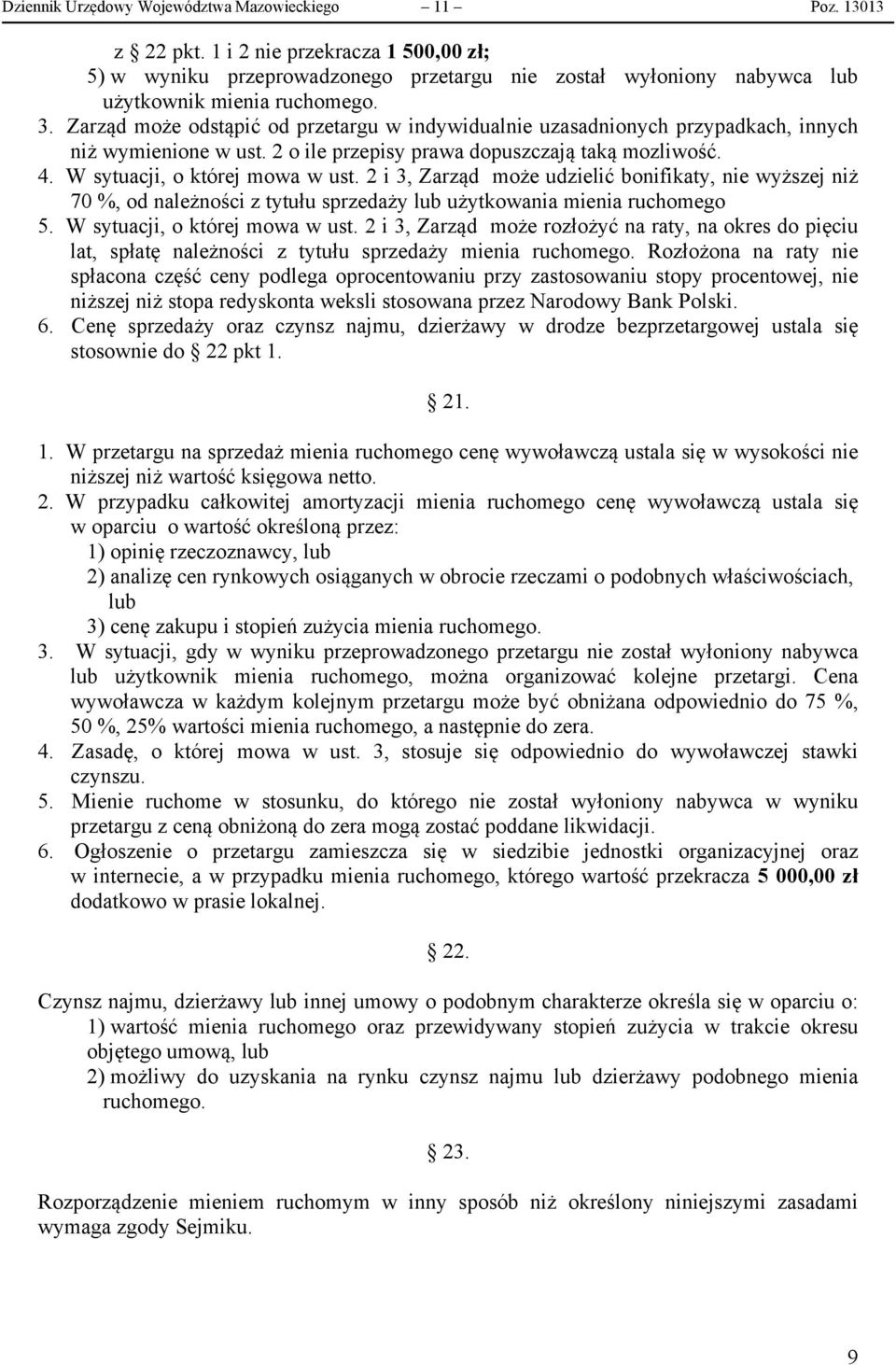 Dziennik Urzędowy Województwa Mazowieckiego — 11 — Poz. 13013

z § 22 pkt. 1 i 2 nie przekracza 1 500,00 zł;
5) w wyniku przeprowadzonego przetargu nie został wyłoniony nabywca lub użytkownik mienia ruchomego.
3. Zarząd może odstąpić od przetargu w indywidualnie uzasadnionych przypadkach, innych niż wymienione w ust. 2 o ile przepisy prawa dopuszczają taką mozliwość.
4. W sytuacji, o której mowa w ust. 2 i 3, Zarząd może udzielić bonifikaty, nie wyższej niż 70 %, od należności z tytułu sprzedaży lub użytkowania mienia ruchomego
5. W sytuacji, o której mowa w ust. 2 i 3, Zarząd może rozłożyć na raty, na okres do pięciu lat, spłatę należności z tytułu sprzedaży mienia ruchomego. Rozłożona na raty nie spłacona część ceny podlega oprocentowaniu przy zastosowaniu stopy procentowej, nie niższej niż stopa redyskonta weksli stosowana przez Narodowy Bank Polski.
6. Cenę sprzedaży oraz czynsz najmu, dzierżawy w drodze bezprzetargowej ustala się stosownie do § 22 pkt 1.

§ 21.

1. W przetargu na sprzedaż mienia ruchomego cenę wywoławczą ustala się w wysokości nie niższej niż wartość księgowa netto.
2. W przypadku całkowitej amortyzacji mienia ruchomego cenę wywoławczą ustala się w oparciu o wartość określoną przez:
1) opinię rzeczoznawcy, lub
2) analizę cen rynkowych osiąganych w obrocie rzeczami o podobnych właściwościach, lub
3) cenę zakupu i stopień zużycia mienia ruchomego.
3. W sytuacji, gdy w wyniku przeprowadzonego przetargu nie został wyłoniony nabywca lub użytkownik mienia ruchomego, można organizować kolejne przetargi. Cena wywoławcza w każdym kolejnym przetargu może być obniżana odpowiednio do 75 %, 50 %, 25% wartości mienia ruchomego, a następnie do zera.
4. Zasadę, o której mowa w ust. 3, stosuje się odpowiednio do wywoławczej stawki czynszu.
5. Mienie ruchome w stosunku, do którego nie został wyłoniony nabywca w wyniku przetargu z ceną obniżoną do zera mogą zostać poddane likwidacji.
6. Ogłoszenie o przetargu zamieszcza się w siedzibie jednostki organizacyjnej oraz w internecie, a w przypadku mienia ruchomego, którego wartość przekracza 5 000,00 zł dodatkowo w prasie lokalnej.

§ 22.

Czynsz najmu, dzierżawy lub innej umowy o podobnym charakterze określa się w oparciu o:
1) wartość mienia ruchomego oraz przewidywany stopień zużycia w trakcie okresu objętego umową, lub
2) możliwy do uzyskania na rynku czynsz najmu lub dzierżawy podobnego mienia ruchomego.

§ 23.

Rozporządzenie mieniem ruchomym w inny sposób niż określony niniejszymi zasadami wymaga zgody Sejmiku.

9